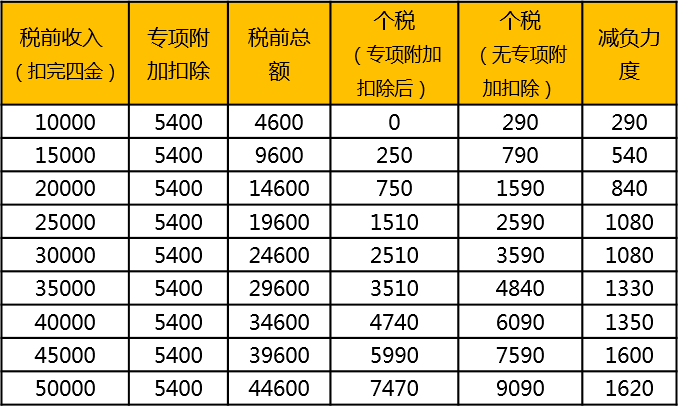 | 税前收入（扣完四金） | 专项附加扣除 | 税前总额 | 个税（专项附加扣除后） | 个税（无专项附加扣除） | 减负力度 |
|---|---|---|---|---|---|
| 10000 | 5400 | 4600 | 0 | 290 | 290 |
| 15000 | 5400 | 9600 | 250 | 790 | 540 |
| 20000 | 5400 | 14600 | 750 | 1590 | 840 |
| 25000 | 5400 | 19600 | 1510 | 2590 | 1080 |
| 30000 | 5400 | 24600 | 2510 | 3590 | 1080 |
| 35000 | 5400 | 29600 | 3510 | 4840 | 1330 |
| 40000 | 5400 | 34600 | 4740 | 6090 | 1350 |
| 45000 | 5400 | 39600 | 5990 | 7590 | 1600 |
| 50000 | 5400 | 44600 | 7470 | 9090 | 1620 |